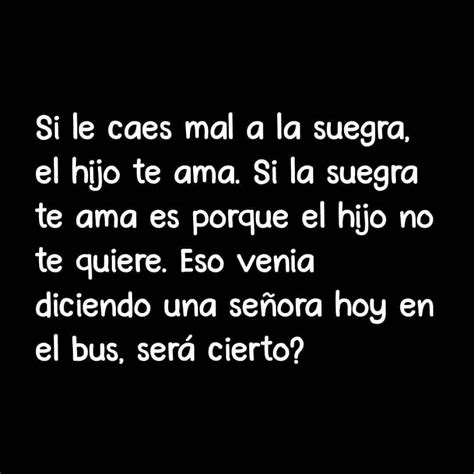 Si le caes mal a la suegra, el hijo te ama. Si la suegra te ama es porque el hijo no te quiere. Eso venia diciendo una señora hoy en el bus, será cierto?